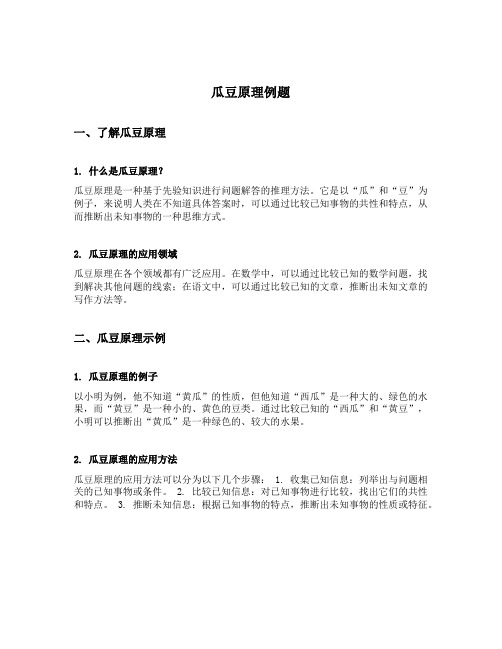 瓜豆原理例题

一、了解瓜豆原理

1. 什么是瓜豆原理？

瓜豆原理是一种基于先验知识进行问题解答的推理方法。它是以“瓜”和“豆”为例子，来说明人类在不知道具体答案时，可以通过比较已知事物的共性和特点，从而推断出未知事物的一种思维方式。

2. 瓜豆原理的应用领域

瓜豆原理在各个领域都有广泛应用。在数学中，可以通过比较已知的数学问题，找到解决其他问题的线索；在语文中，可以通过比较已知的文章，推断出未知文章的写作方法等。

二、瓜豆原理示例

1. 瓜豆原理的例子

以小明为例，他不知道“黄瓜”的性质，但他知道“西瓜”是一种大的、绿色的水果，而“黄豆”是一种小的、黄色的豆类。通过比较已知的“西瓜”和“黄豆”，小明可以推断出“黄瓜”是一种绿色的、较大的水果。

2. 瓜豆原理的应用方法

瓜豆原理的应用方法可以分为以下几个步骤： 1. 收集已知信息：列举出与问题相关的已知事物或条件。 2. 比较已知信息：对已知事物进行比较，找出它们的共性和特点。 3. 推断未知信息：根据已知事物的特点，推断出未知事物的性质或特征。